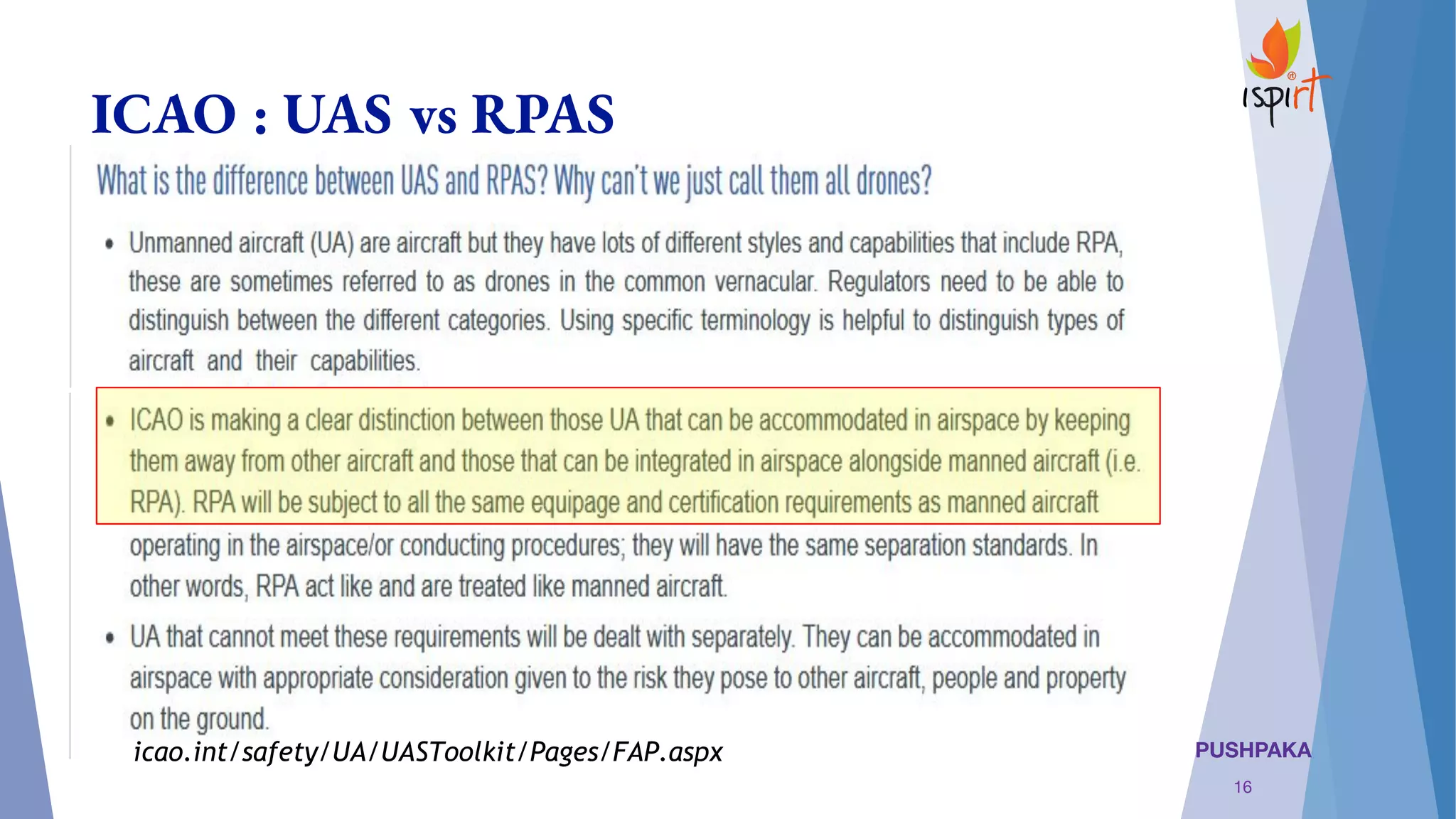 ispirt

ICAO : UAS vs RPAS

What is the difference between UAS and RPAS? Why can't we just call them all drones?

• Unmanned aircraft (UA) are aircraft but they have lots of different styles and capabilities that include RPA, these are sometimes referred to as drones in the common vernacular. Regulators need to be able to distinguish between the different categories. Using specific terminology is helpful to distinguish types of aircraft and their capabilities.

• ICAO is making a clear distinction between those UA that can be accommodated in airspace by keeping them away from other aircraft and those that can be integrated in airspace alongside manned aircraft (i.e. RPA). RPA will be subject to all the same equipage and certification requirements as manned aircraft operating in the airspace/or conducting procedures; they will have the same separation standards. In other words, RPA act like and are treated like manned aircraft.

• UA that cannot meet these requirements will be dealt with separately. They can be accommodated in airspace with appropriate consideration given to the risk they pose to other aircraft, people and property on the ground.

icao.int/safety/UA/UASToolkit/Pages/FAP.aspx

PUSHPAKA

16